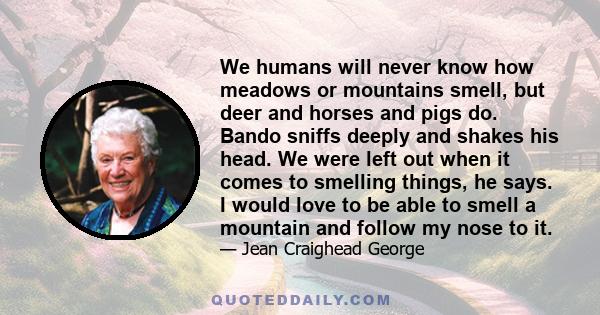 We humans will never know how meadows or mountains smell, but deer and horses and pigs do. Bando sniffs deeply and shakes his head. We were left out when it comes to smelling things, he says. I would love to be able to smell a mountain and follow my nose to it.

— Jean Craighead George

QUOTEDDAILY.COM